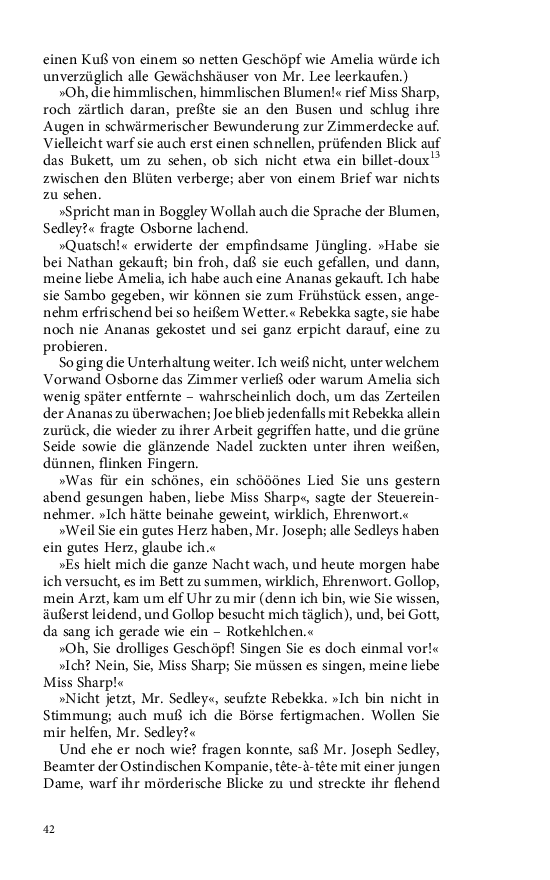 einen Kuß von einem so netten Geschöpf wie Amelia würde ich unverzüglich alle Gewächshäuser von Mr. Lee leerkaufen.)

»Oh, die himmlischen, himmlischen Blumen!« rief Miss Sharp, roch zärtlich daran, preßte sie an den Busen und schlug ihre Augen in schwärmerischer Bewunderung zur Zimmerdecke auf. Vielleicht warf sie auch erst einen schnellen, prüfenden Blick auf das Bukett, um zu sehen, ob sich nicht etwa ein billet-doux$^{13}$ zwischen den Blüten verberge; aber von einem Brief war nichts zu sehen.

»Spricht man in Boggley Wollah auch die Sprache der Blumen, Sedley?« fragte Osborne lachend.

»Quatsch!« erwiderte der empfindsame Jüngling. »Habe sie bei Nathan gekauft; bin froh, daß sie euch gefallen, und dann, meine liebe Amelia, ich habe auch eine Ananas gekauft. Ich habe sie Sambo gegeben, wir können sie zum Frühstück essen, angenehm erfrischend bei so heißem Wetter.« Rebekka sagte, sie habe noch nie Ananas gekostet und sei ganz erpicht darauf, eine zu probieren.

So ging die Unterhaltung weiter. Ich weiß nicht, unter welchem Vorwand Osborne das Zimmer verließ oder warum Amelia sich wenig später entfernte – wahrscheinlich doch, um das Zerteilen der Ananas zu überwachen; Joe blieb jedenfalls mit Rebekka allein zurück, die wieder zu ihrer Arbeit gegriffen hatte, und die grüne Seide sowie die glänzende Nadel zuckten unter ihren weißen, dünnen, flinken Fingern.

»Was für ein schönes, ein schööönes Lied Sie uns gestern abend gesungen haben, liebe Miss Sharp«, sagte der Steuereinnehmer. »Ich hätte beinahe geweint, wirklich, Ehrenwort.«

»Weil Sie ein gutes Herz haben, Mr. Joseph; alle Sedleys haben ein gutes Herz, glaube ich.«

»Es hielt mich die ganze Nacht wach, und heute morgen habe ich versucht, es im Bett zu summen, wirklich, Ehrenwort. Gollop, mein Arzt, kam um elf Uhr zu mir (denn ich bin, wie Sie wissen, äußerst leidend, und Gollop besucht mich täglich), und, bei Gott, da sang ich gerade wie ein – Rotkehlchen.«

»Oh, Sie drolliges Geschöpf! Singen Sie es doch einmal vor!«

»Ich? Nein, Sie, Miss Sharp; Sie müssen es singen, meine liebe Miss Sharp!«

»Nicht jetzt, Mr. Sedley«, seufzte Rebekka. »Ich bin nicht in Stimmung; auch muß ich die Börse fertigmachen. Wollen Sie mir helfen, Mr. Sedley?«

Und ehe er noch wie? fragen konnte, saß Mr. Joseph Sedley, Beamter der Ostindischen Kompanie, tête-à-tête mit einer jungen Dame, warf ihr mörderische Blicke zu und streckte ihr flehend

42